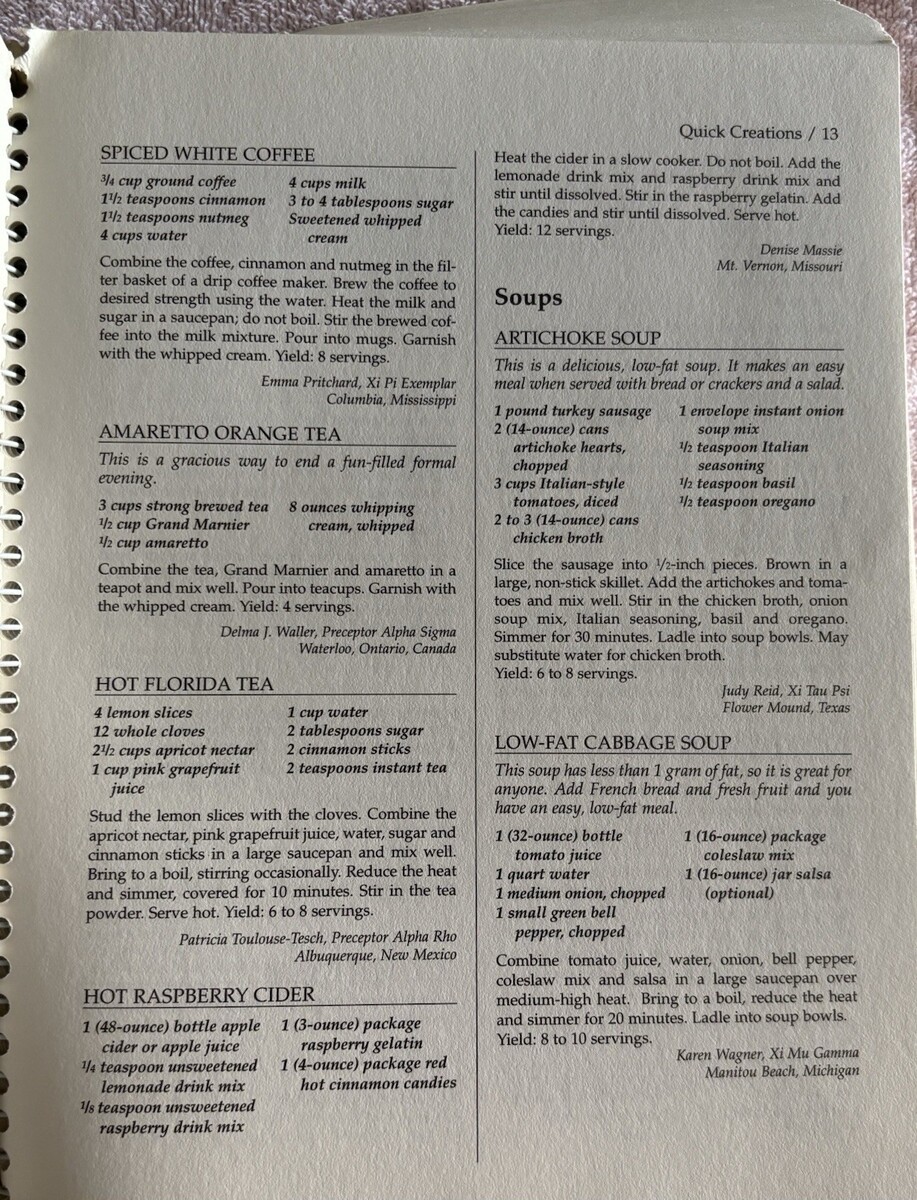 Quick Creations / 13

SPICED WHITE COFFEE

3/4 cup ground coffee
1 1/2 teaspoons cinnamon
1 1/2 teaspoons nutmeg
4 cups water

4 cups milk
3 to 4 tablespoons sugar
Sweetened whipped cream

Combine the coffee, cinnamon and nutmeg in the filter basket of a drip coffee maker. Brew the coffee to desired strength using the water. Heat the milk and sugar in a saucepan; do not boil. Stir the brewed coffee into the milk mixture. Pour into mugs. Garnish with the whipped cream. Yield: 8 servings.

Emma Pritchard, Xi Pi Exemplar
Columbia, Mississippi

AMARETTO ORANGE TEA

This is a gracious way to end a fun-filled formal evening.

3 cups strong brewed tea
1/2 cup Grand Marnier
1/2 cup amaretto

8 ounces whipping cream, whipped

Combine the tea, Grand Marnier and amaretto in a teapot and mix well. Pour into teacups. Garnish with the whipped cream. Yield: 4 servings.

Delma J. Waller, Preceptor Alpha Sigma
Waterloo, Ontario, Canada

HOT FLORIDA TEA

4 lemon slices
12 whole cloves
2 1/2 cups apricot nectar
1 cup pink grapefruit juice

1 cup water
2 tablespoons sugar
2 cinnamon sticks
2 teaspoons instant tea

Stud the lemon slices with the cloves. Combine the apricot nectar, pink grapefruit juice, water, sugar and cinnamon sticks in a large saucepan and mix well. Bring to a boil, stirring occasionally. Reduce the heat and simmer, covered for 10 minutes. Stir in the tea powder. Serve hot. Yield: 6 to 8 servings.

Patricia Toulouse-Tesch, Preceptor Alpha Rho
Albuquerque, New Mexico

HOT RASPBERRY CIDER

1 (48-ounce) bottle apple cider or apple juice
1/4 teaspoon unsweetened lemonade drink mix
1/8 teaspoon unsweetened raspberry drink mix

1 (3-ounce) package raspberry gelatin
1 (4-ounce) package red hot cinnamon candies

Heat the cider in a slow cooker. Do not boil. Add the lemonade drink mix and raspberry drink mix and stir until dissolved. Stir in the raspberry gelatin. Add the candies and stir until dissolved. Serve hot. Yield: 12 servings.

Denise Massie
Mt. Vernon, Missouri

Soups

ARTICHOKE SOUP

This is a delicious, low-fat soup. It makes an easy meal when served with bread or crackers and a salad.

1 pound turkey sausage
2 (14-ounce) cans artichoke hearts, chopped
3 cups Italian-style tomatoes, diced
2 to 3 (14-ounce) cans chicken broth

1 envelope instant onion soup mix
1/2 teaspoon Italian seasoning
1/2 teaspoon basil
1/2 teaspoon oregano

Slice the sausage into 1/2-inch pieces. Brown in a large, non-stick skillet. Add the artichokes and tomatoes and mix well. Stir in the chicken broth, onion soup mix, Italian seasoning, basil and oregano. Simmer for 30 minutes. Ladle into soup bowls. May substitute water for chicken broth.
Yield: 6 to 8 servings.

Judy Reid, Xi Tau Psi
Flower Mound, Texas

LOW-FAT CABBAGE SOUP

This soup has less than 1 gram of fat, so it is great for anyone. Add French bread and fresh fruit and you have an easy, low-fat meal.

1 (32-ounce) bottle tomato juice
1 quart water
1 medium onion, chopped
1 small green bell pepper, chopped

1 (16-ounce) package coleslaw mix
1 (16-ounce) jar salsa (optional)

Combine tomato juice, water, onion, bell pepper, coleslaw mix and salsa in a large saucepan over medium-high heat. Bring to a boil, reduce the heat and simmer for 20 minutes. Ladle into soup bowls. Yield: 8 to 10 servings.

Karen Wagner, Xi Mu Gamma
Manitou Beach, Michigan